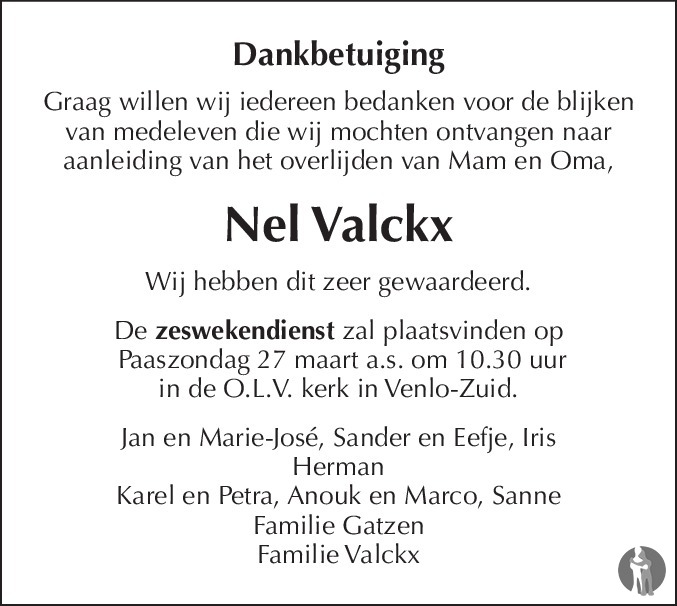 Dankbetuiging

Graag willen wij iedereen bedanken voor de blijken van medeleven die wij mochten ontvangen naar aanleiding van het overlijden van Mam en Oma,

Nel Valckx

Wij hebben dit zeer gewaardeerd.

De zeswekendienst zal plaatsvinden op Paaszondag 27 maart a.s. om 10.30 uur in de O.L.V. kerk in Venlo-Zuid.

Jan en Marie-José, Sander en Eefje, Iris
Herman
Karel en Petra, Anouk en Marco, Sanne
Familie Gatzen
Familie Valckx